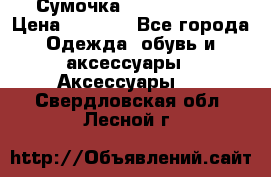 Сумочка
Цена Все города
Одежда  обувь и аксессуары
Аксессуары
Свердловская обл
Лесной г

http://Объявлений.сайт